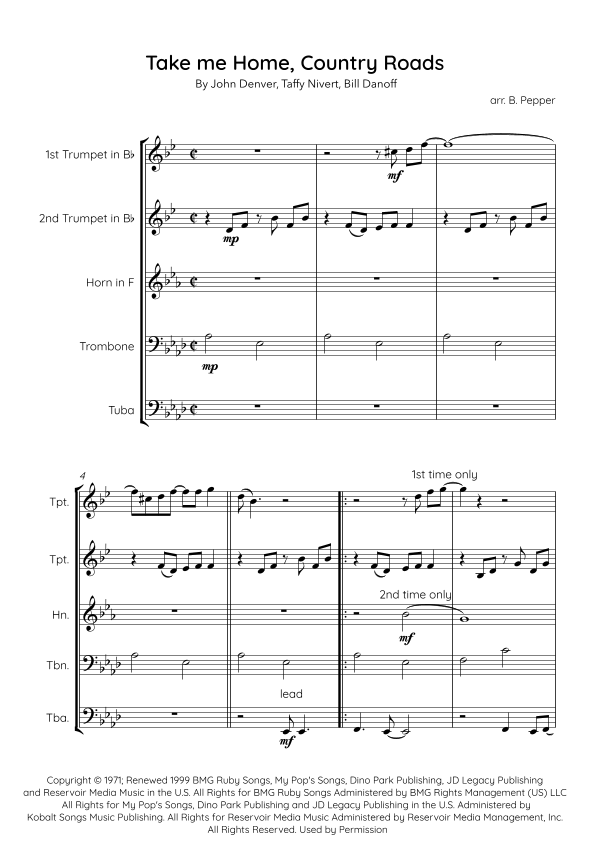 Take me Home, Country Roads

By John Denver, Taffy Nivert, Bill Danoff

arr. B. Pepper

1st Trumpet in B♭

2nd Trumpet in B♭

Horn in F

Trombone

Tuba

mf

mp

mp

4

Tpt.

Tpt.

Hn.

Tbn.

Tba.

1st time only

2nd time only

mf

lead

mf

Copyright © 1971; Renewed 1999 BMG Ruby Songs, My Pop's Songs, Dino Park Publishing, JD Legacy Publishing and Reservoir Media Music in the U.S. All Rights for BMG Ruby Songs Administered by BMG Rights Management (US) LLC All Rights for My Pop's Songs, Dino Park Publishing and JD Legacy Publishing in the U.S. Administered by Kobalt Songs Music Publishing. All Rights for Reservoir Media Music Administered by Reservoir Media Management, Inc. All Rights Reserved. Used by Permission